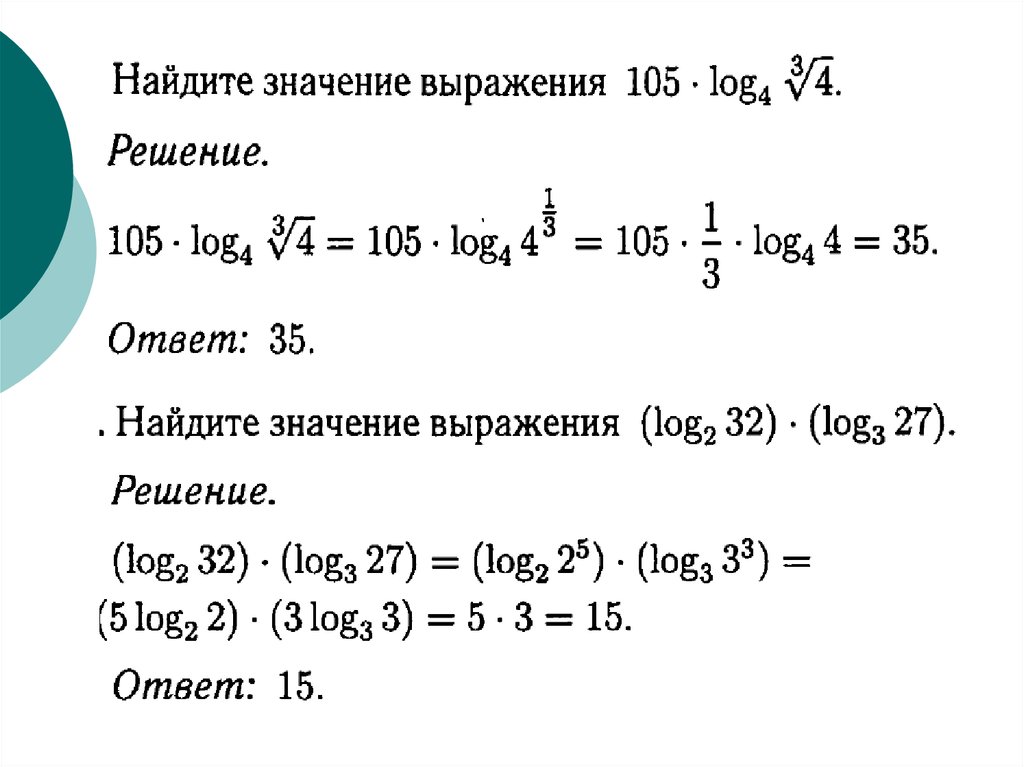 Найдите значение выражения $105 \cdot \log_4 \sqrt[3]{4}$.

Решение.

$105 \cdot \log_4 \sqrt[3]{4} = 105 \cdot \log_4 4^{\frac{1}{3}} = 105 \cdot \frac{1}{3} \cdot \log_4 4 = 35.$

Ответ: 35.

. Найдите значение выражения $(\log_2 32) \cdot (\log_3 27)$.

Решение.

$(\log_2 32) \cdot (\log_3 27) = (\log_2 2^5) \cdot (\log_3 3^3) =$
$(5 \log_2 2) \cdot (3 \log_3 3) = 5 \cdot 3 = 15.$

Ответ: 15.